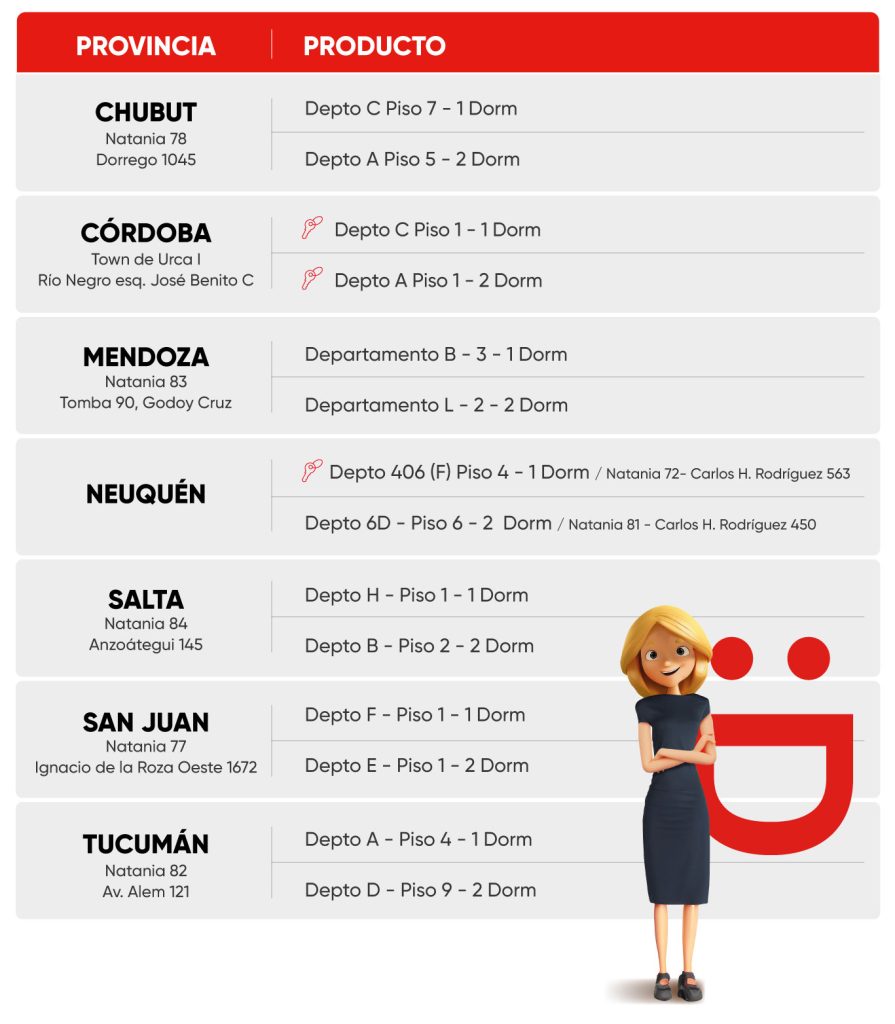 | PROVINCIA | PRODUCTO |
|---|---|
| CHUBUT Natania 78 Dorrego 1045 | Depto C Piso 7 - 1 Dorm |
| | Depto A Piso 5 - 2 Dorm |
| CÓRDOBA Town de Urca I Río Negro esq. José Benito C | Depto C Piso 1 - 1 Dorm |
| | Depto A Piso 1 - 2 Dorm |
| MENDOZA Natania 83 Tomba 90, Godoy Cruz | Departamento B - 3 - 1 Dorm |
| | Departamento L - 2 - 2 Dorm |
| NEUQUÉN | Depto 406 (F) Piso 4 - 1 Dorm / Natania 72- Carlos H. Rodríguez 563 |
| | Depto 6D - Piso 6 - 2 Dorm / Natania 81 - Carlos H. Rodríguez 450 |
| SALTA Natania 84 Anzoátegui 145 | Depto H - Piso 1 - 1 Dorm |
| | Depto B - Piso 2 - 2 Dorm |
| SAN JUAN Natania 77 Ignacio de la Roza Oeste 1672 | Depto F - Piso 1 - 1 Dorm |
| | Depto E - Piso 1 - 2 Dorm |
| TUCUMÁN Natania 82 Av. Alem 121 | Depto A - Piso 4 - 1 Dorm |
| | Depto D - Piso 9 - 2 Dorm |